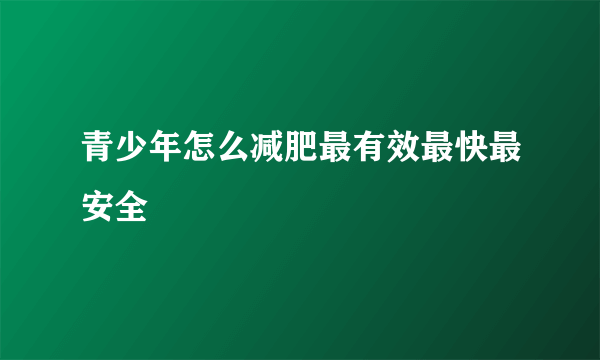 青少年怎么减肥最有效最快最安全